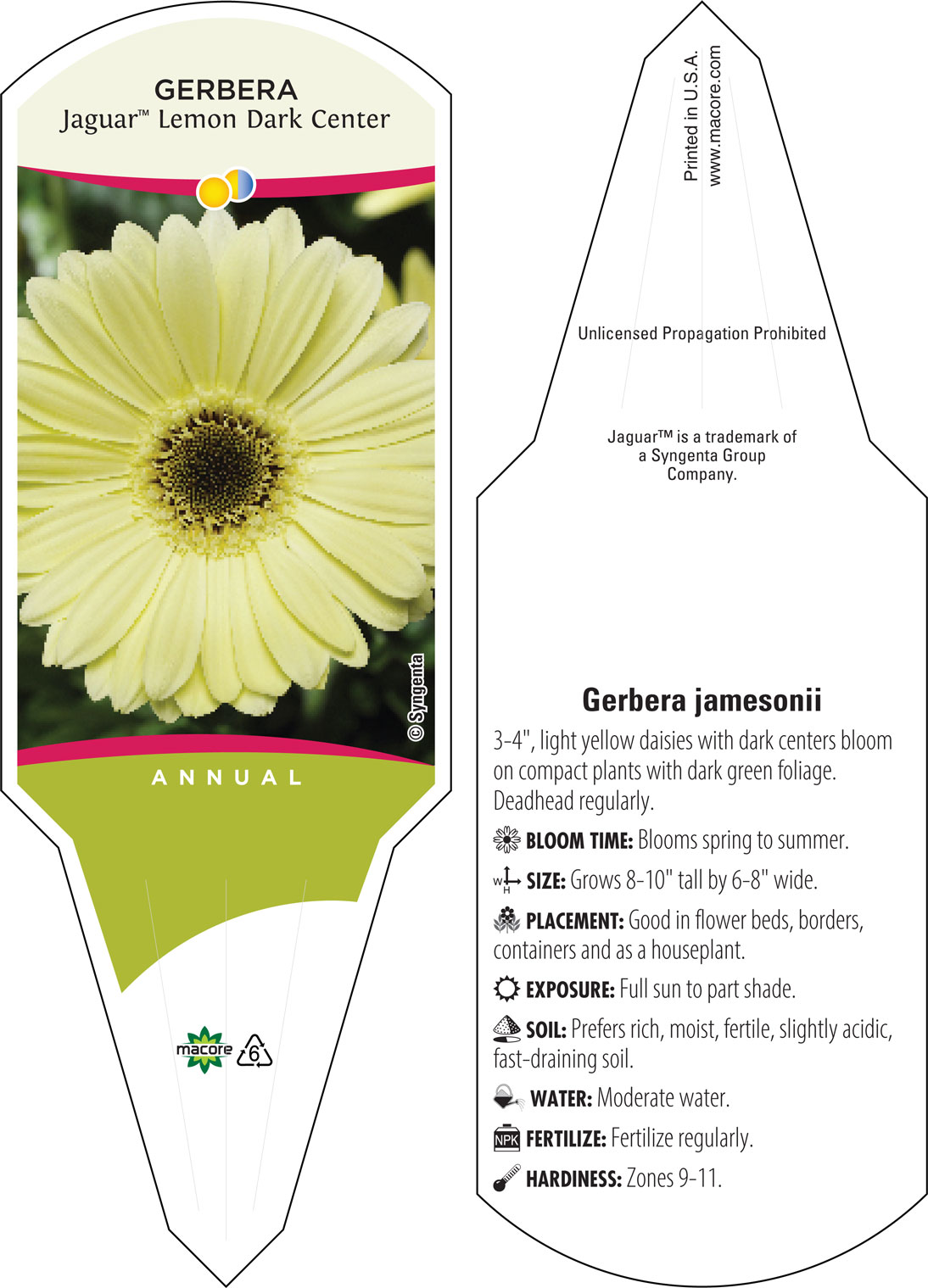 GERBERA
Jaguar™ Lemon Dark Center

© Syngenta

ANNUAL

macore

6

Printed in U.S.A.
www.macore.com

Unlicensed Propagation Prohibited

Jaguar™ is a trademark of a Syngenta Group Company.

Gerbera jamesonii

3-4", light yellow daisies with dark centers bloom on compact plants with dark green foliage. Deadhead regularly.

BLOOM TIME: Blooms spring to summer.

W H SIZE: Grows 8-10" tall by 6-8" wide.

PLACEMENT: Good in flower beds, borders, containers and as a houseplant.

EXPOSURE: Full sun to part shade.

SOIL: Prefers rich, moist, fertile, slightly acidic, fast-draining soil.

WATER: Moderate water.

NPK FERTILIZE: Fertilize regularly.

HARDINESS: Zones 9-11.